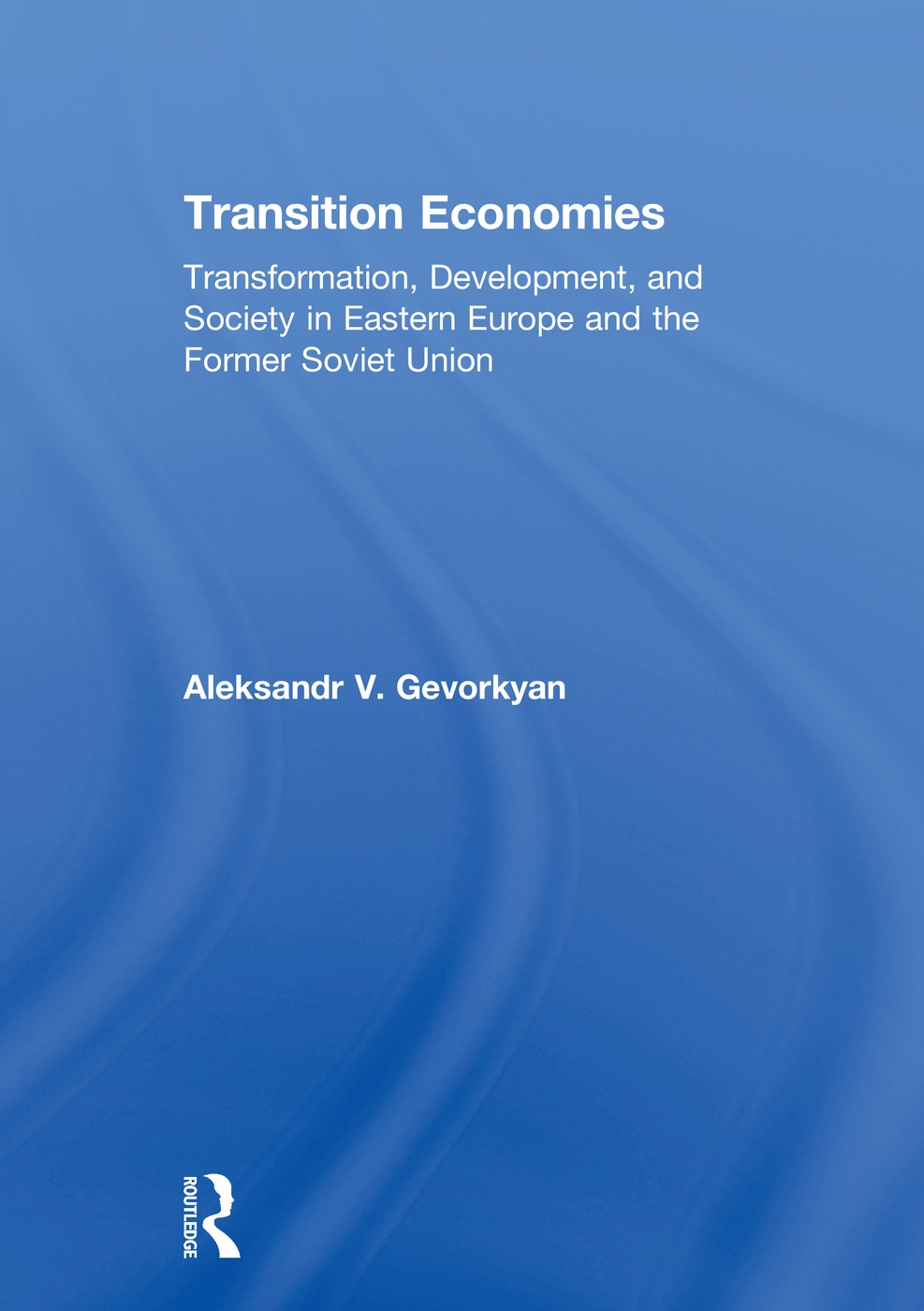 Transition Economies

Transformation, Development, and Society in Eastern Europe and the Former Soviet Union

Aleksandr V. Gevorkyan

ROUTLEDGE